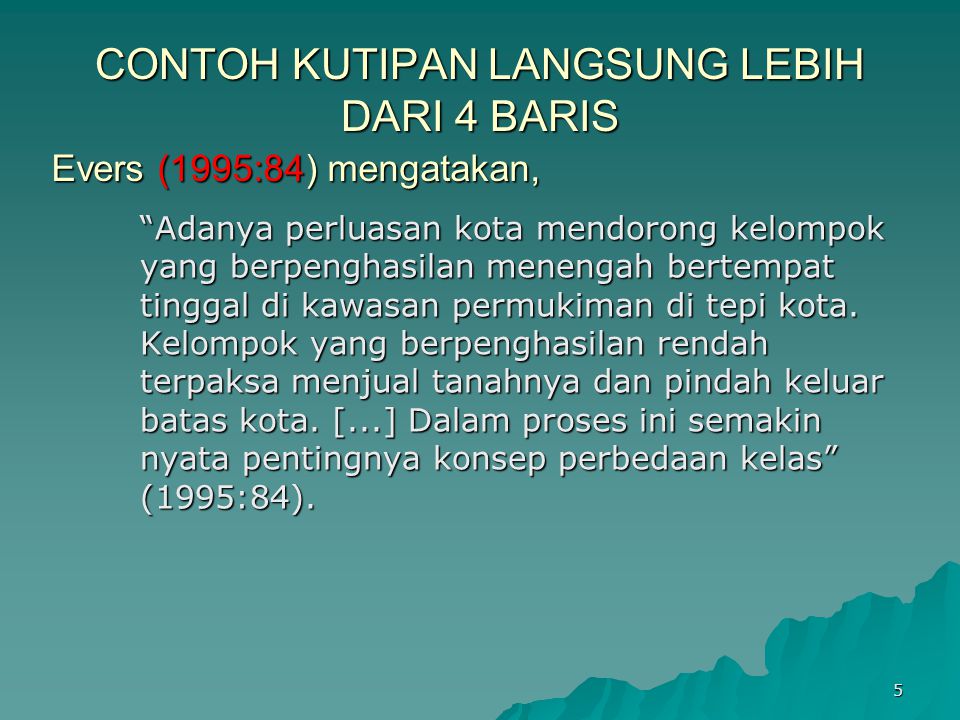 CONTOH KUTIPAN LANGSUNG LEBIH DARI 4 BARIS

Evers (1995:84) mengatakan,

“Adanya perluasan kota mendorong kelompok yang berpenghasilan menengah bertempat tinggal di kawasan permukiman di tepi kota. Kelompok yang berpenghasilan rendah terpaksa menjual tanahnya dan pindah keluar batas kota. [...] Dalam proses ini semakin nyata pentingnya konsep perbedaan kelas” (1995:84).

5